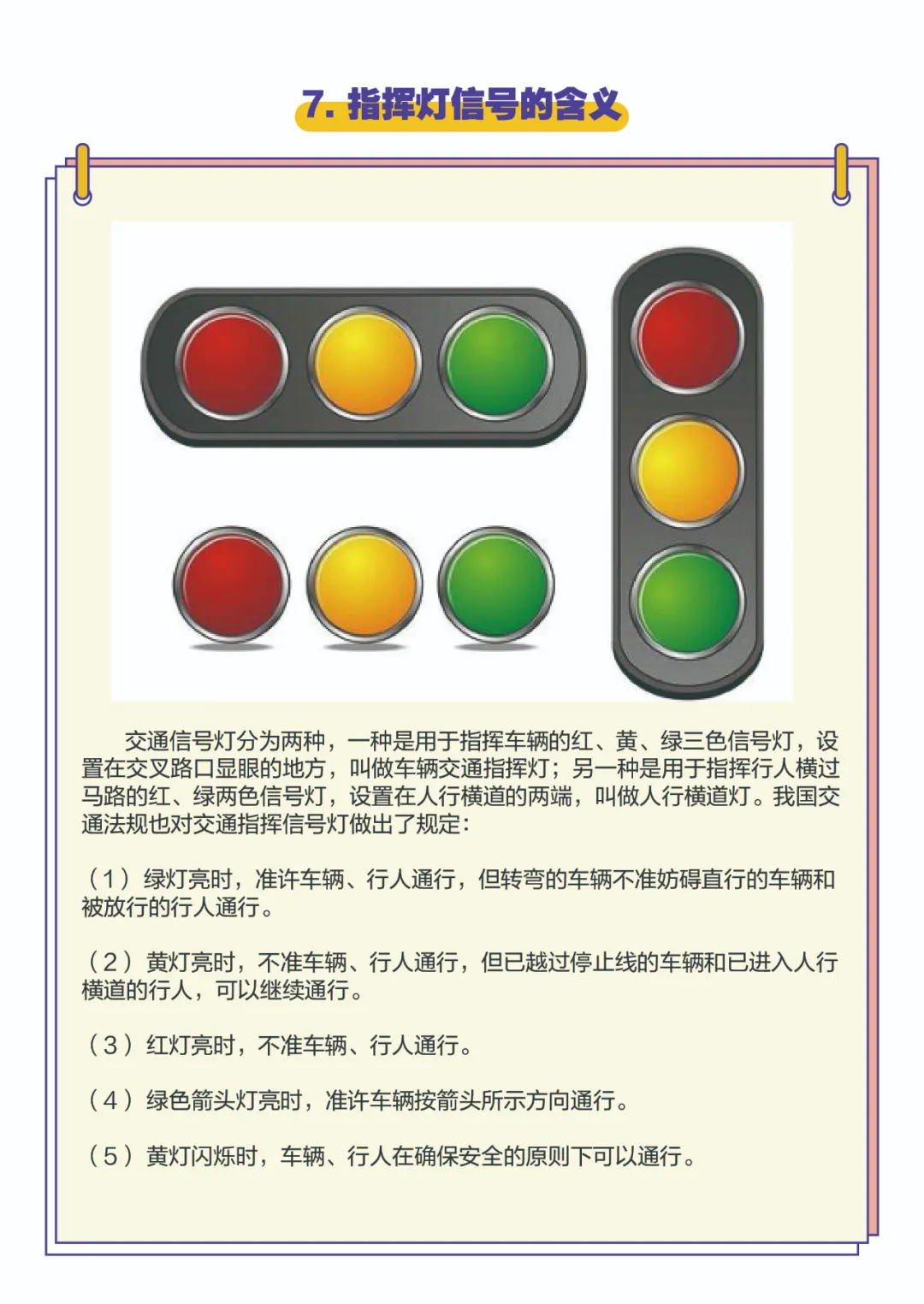 7. 指挥灯信号的含义

交通信号灯分为两种，一种是用于指挥车辆的红、黄、绿三色信号灯，设置在交叉路口显眼的地方，叫做车辆交通指挥灯；另一种是用于指挥行人横过马路的红、绿两色信号灯，设置在人行横道的两端，叫做人行横道灯。我国交通法规也对交通指挥信号灯做出了规定：

（1）绿灯亮时，准许车辆、行人通行，但转弯的车辆不准妨碍直行的车辆和被放行的行人通行。

（2）黄灯亮时，不准车辆、行人通行，但已越过停止线的车辆和已进入人行横道的行人，可以继续通行。

（3）红灯亮时，不准车辆、行人通行。

（4）绿色箭头灯亮时，准许车辆按箭头所示方向通行。

（5）黄灯闪烁时，车辆、行人在确保安全的原则下可以通行。